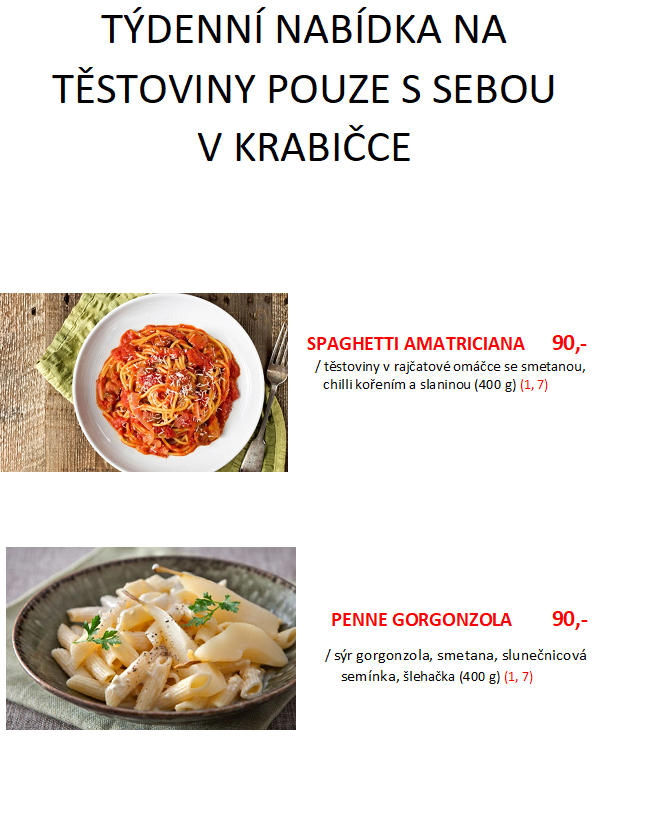 TÝDENNÍ NABÍDKA NA TĚSTOVINY POUZE S SEBOU V KRABIČCE

SPAGHETTI AMATRICIANA 90,-

/ těstoviny v rajčatové omáčce se smetanou, chilli kořením a slaninou (400 g) (1, 7)

PENNE GORGONZOLA 90,-

/ sýr gorgonzola, smetana, slunečnicová semínka, šlehačka (400 g) (1, 7)